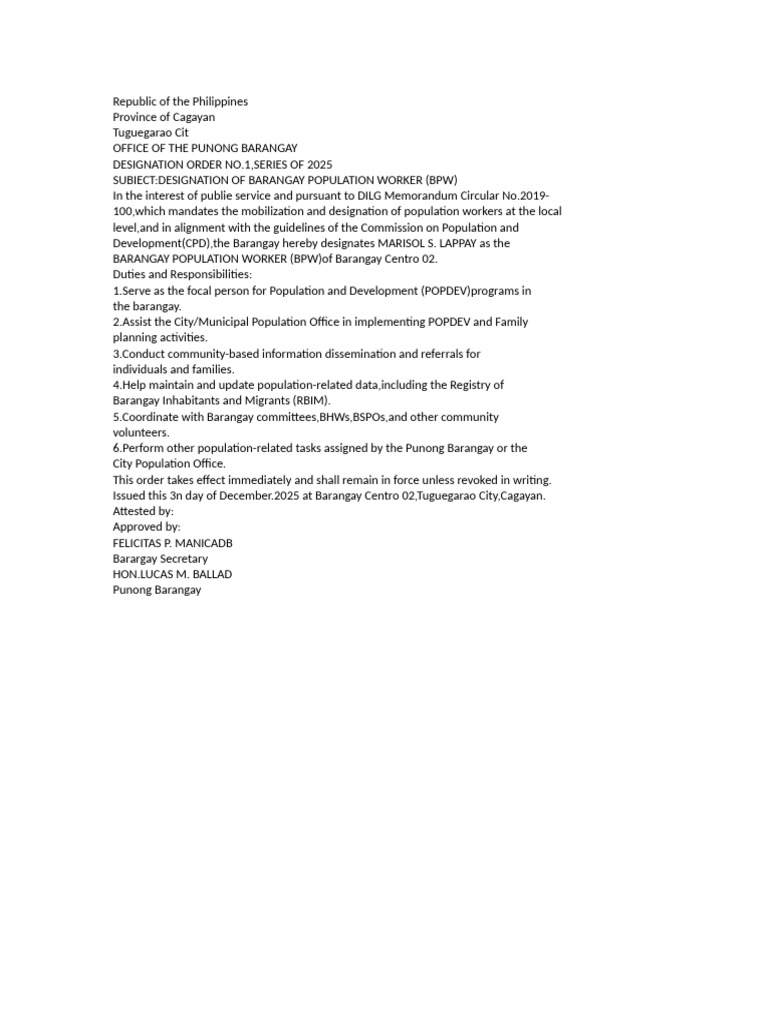 Republic of the Philippines
Province of Cagayan
Tuguegarao Cit
OFFICE OF THE PUNONG BARANGAY
DESIGNATION ORDER NO.1,SERIES OF 2025
SUBIECT:DESIGNATION OF BARANGAY POPULATION WORKER (BPW)
In the interest of publie service and pursuant to DILG Memorandum Circular No.2019-100,which mandates the mobilization and designation of population workers at the local level,and in alignment with the guidelines of the Commission on Population and Development(CPD),the Barangay hereby designates MARISOL S. LAPPAY as the BARANGAY POPULATION WORKER (BPW)of Barangay Centro 02.
Duties and Responsibilities:
1.Serve as the focal person for Population and Development (POPDEV)programs in the barangay.
2.Assist the City/Municipal Population Office in implementing POPDEV and Family planning activities.
3.Conduct community-based information dissemination and referrals for individuals and families.
4.Help maintain and update population-related data,including the Registry of Barangay Inhabitants and Migrants (RBIM).
5.Coordinate with Barangay committees,BHWs,BSPOs,and other community volunteers.
6.Perform other population-related tasks assigned by the Punong Barangay or the City Population Office.
This order takes effect immediately and shall remain in force unless revoked in writing.
Issued this 3n day of December.2025 at Barangay Centro 02,Tuguegarao City,Cagayan.
Attested by:
Approved by:
FELICITAS P. MANICADB
Barargay Secretary
HON.LUCAS M. BALLAD
Punong Barangay